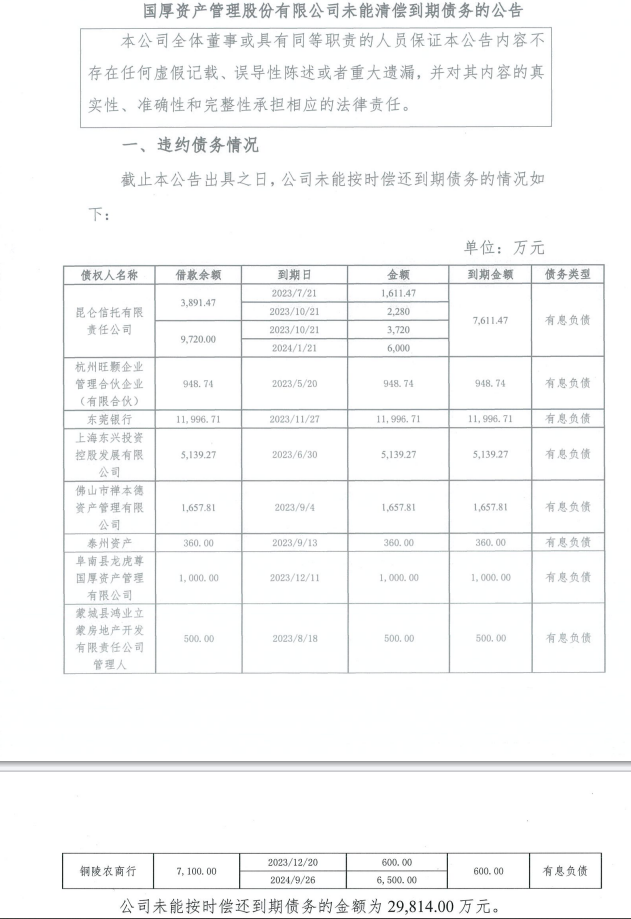 国厚资产管理股份有限公司未能清偿到期债务的公告

本公司全体董事或具有同等职责的人员保证本公告内容不存在任何虚假记载、误导性陈述或者重大遗漏，并对其内容的真实性、准确性和完整性承担相应的法律责任。

一、违约债务情况

截止本公告出具之日，公司未能按时偿还到期债务的情况如下：

单位：万元

| 债权人名称 | 借款余额 | 到期日 | 金额 | 到期金额 | 债务类型 |
|---|---|---|---|---|---|
| 昆仑信托有限责任公司 | 3,891.47 | 2023/7/21 | 1,611.47 | 7,611.47 | 有息负债 |
| | | 2023/10/21 | 2,280 | | |
| | 9,720.00 | 2023/10/21 | 3,720 | | |
| | | 2024/1/21 | 6,000 | | |
| 杭州旺颢企业管理合伙企业（有限合伙） | 948.74 | 2023/5/20 | 948.74 | 948.74 | 有息负债 |
| 东莞银行 | 11,996.71 | 2023/11/27 | 11,996.71 | 11,996.71 | 有息负债 |
| 上海东兴投资控股发展有限公司 | 5,139.27 | 2023/6/30 | 5,139.27 | 5,139.27 | 有息负债 |
| 佛山市禅本德资产管理有限公司 | 1,657.81 | 2023/9/4 | 1,657.81 | 1,657.81 | 有息负债 |
| 泰州资产 | 360.00 | 2023/9/13 | 360.00 | 360.00 | 有息负债 |
| 阜南县龙虎尊国厚资产管理有限公司 | 1,000.00 | 2023/12/11 | 1,000.00 | 1,000.00 | 有息负债 |
| 蒙城县鸿业立蒙房地产开发有限责任公司管理人 | 500.00 | 2023/8/18 | 500.00 | 500.00 | 有息负债 |

| 铜陵农商行 | 7,100.00 | 2023/12/20 | 600.00 | 600.00 | 有息负债 |
|---|---|---|---|---|---|
| | | 2024/9/26 | 6,500.00 | | |

公司未能按时偿还到期债务的金额为 29,814.00 万元。